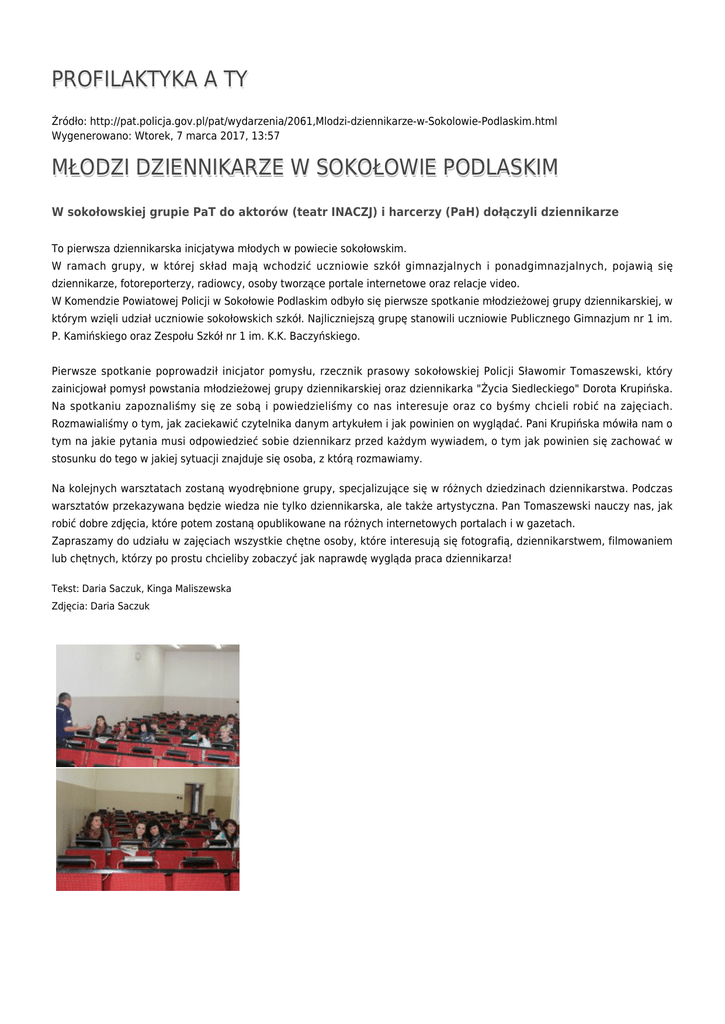 PROFILAKTYKA A TY

Źródło: http://pat.policja.gov.pl/pat/wydarzenia/2061,Mlodzi-dziennikarze-w-Sokolowie-Podlaskim.html
Wygenerowano: Wtorek, 7 marca 2017, 13:57

MŁODZI DZIENNIKARZE W SOKOŁOWIE PODLASKIM

W sokołowskiej grupie PaT do aktorów (teatr INACZJ) i harcerzy (PaH) dołączyli dziennikarze

To pierwsza dziennikarska inicjatywa młodych w powiecie sokołowskim.
W ramach grupy, w której skład mają wchodzić uczniowie szkół gimnazjalnych i ponadgimnazjalnych, pojawią się dziennikarze, fotoreporterzy, radiowcy, osoby tworzące portale internetowe oraz relacje video.
W Komendzie Powiatowej Policji w Sokołowie Podlaskim odbyło się pierwsze spotkanie młodzieżowej grupy dziennikarskiej, w którym wzięli udział uczniowie sokołowskich szkół. Najliczniejszą grupę stanowili uczniowie Publicznego Gimnazjum nr 1 im. P. Kamińskiego oraz Zespołu Szkół nr 1 im. K.K. Baczyńskiego.

Pierwsze spotkanie poprowadził inicjator pomysłu, rzecznik prasowy sokołowskiej Policji Sławomir Tomaszewski, który zainicjował pomysł powstania młodzieżowej grupy dziennikarskiej oraz dziennikarka "Życia Siedleckiego" Dorota Krupińska. Na spotkaniu zapoznaliśmy się ze sobą i powiedzieliśmy co nas interesuje oraz co byśmy chcieli robić na zajęciach. Rozmawialiśmy o tym, jak zaciekawić czytelnika danym artykułem i jak powinien on wyglądać. Pani Krupińska mówiła nam o tym na jakie pytania musi odpowiedzieć sobie dziennikarz przed każdym wywiadem, o tym jak powinien się zachować w stosunku do tego w jakiej sytuacji znajduje się osoba, z którą rozmawiamy.

Na kolejnych warsztatach zostaną wyodrębnione grupy, specjalizujące się w różnych dziedzinach dziennikarstwa. Podczas warsztatów przekazywana będzie wiedza nie tylko dziennikarska, ale także artystyczna. Pan Tomaszewski nauczy nas, jak robić dobre zdjęcia, które potem zostaną opublikowane na różnych internetowych portalach i w gazetach.
Zapraszamy do udziału w zajęciach wszystkie chętne osoby, które interesują się fotografią, dziennikarstwem, filmowaniem lub chętnych, którzy po prostu chcieliby zobaczyć jak naprawdę wygląda praca dziennikarza!

Tekst: Daria Saczuk, Kinga Maliszewska
Zdjęcia: Daria Saczuk